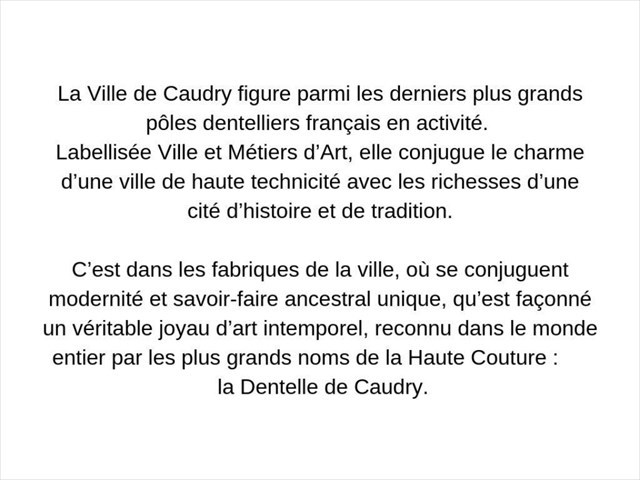 La Ville de Caudry figure parmi les derniers plus grands pôles dentelliers français en activité.
Labellisée Ville et Métiers d’Art, elle conjugue le charme d’une ville de haute technicité avec les richesses d’une cité d’histoire et de tradition.

C’est dans les fabriques de la ville, où se conjuguent modernité et savoir-faire ancestral unique, qu’est façonné un véritable joyau d’art intemporel, reconnu dans le monde entier par les plus grands noms de la Haute Couture : la Dentelle de Caudry.